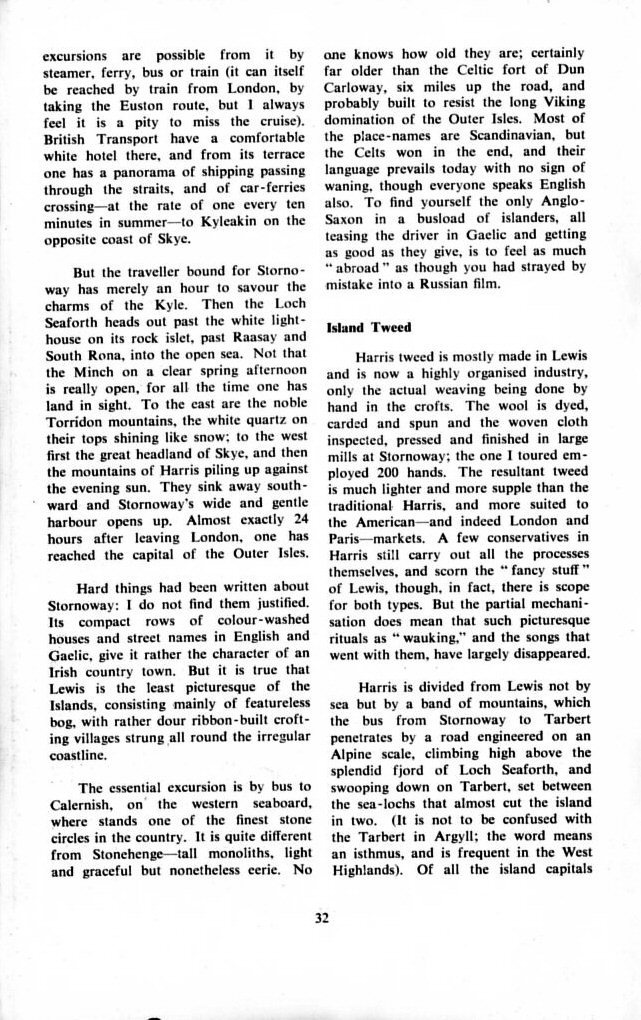 excursions are possible from it by steamer, ferry, bus or train (it can itself be reached by train from London, by taking the Euston route, but I always feel it is a pity to miss the cruise). British Transport have a comfortable white hotel there, and from its terrace one has a panorama of shipping passing through the straits, and of car-ferries crossing—at the rate of one every ten minutes in summer—to Kyleakin on the opposite coast of Skye.

But the traveller bound for Stornoway has merely an hour to savour the charms of the Kyle. Then the Loch Seaforth heads out past the white lighthouse on its rock islet, past Raasay and South Rona, into the open sea. Not that the Minch on a clear spring afternoon is really open, for all the time one has land in sight. To the east are the noble Torridon mountains, the white quartz on their tops shining like snow; to the west first the great headland of Skye, and then the mountains of Harris piling up against the evening sun. They sink away southward and Stornoway's wide and gentle harbour opens up. Almost exactly 24 hours after leaving London, one has reached the capital of the Outer Isles.

Hard things had been written about Stornoway: I do not find them justified. Its compact rows of colour-washed houses and street names in English and Gaelic, give it rather the character of an Irish country town. But it is true that Lewis is the least picturesque of the Islands, consisting mainly of featureless bog, with rather dour ribbon-built crofting villages strung all round the irregular coastline.

The essential excursion is by bus to Calernish, on the western seaboard, where stands one of the finest stone circles in the country. It is quite different from Stonehenge—tall monoliths, light and graceful but nonetheless eerie. No one knows how old they are; certainly far older than the Celtic fort of Dun Carloway, six miles up the road, and probably built to resist the long Viking domination of the Outer Isles. Most of the place-names are Scandinavian, but the Celts won in the end, and their language prevails today with no sign of waning, though everyone speaks English also. To find yourself the only Anglo-Saxon in a busload of islanders, all teasing the driver in Gaelic and getting as good as they give, is to feel as much "abroad" as though you had strayed by mistake into a Russian film.

Island Tweed

Harris tweed is mostly made in Lewis and is now a highly organised industry, only the actual weaving being done by hand in the crofts. The wool is dyed, carded and spun and the woven cloth inspected, pressed and finished in large mills at Stornoway; the one I toured employed 200 hands. The resultant tweed is much lighter and more supple than the traditional Harris, and more suited to the American—and indeed London and Paris—markets. A few conservatives in Harris still carry out all the processes themselves, and scorn the "fancy stuff" of Lewis, though, in fact, there is scope for both types. But the partial mechanisation does mean that such picturesque rituals as "wauking," and the songs that went with them, have largely disappeared.

Harris is divided from Lewis not by sea but by a band of mountains, which the bus from Stornoway to Tarbert penetrates by a road engineered on an Alpine scale, climbing high above the splendid fjord of Loch Seaforth, and swooping down on Tarbert, set between the sea-lochs that almost cut the island in two. (It is not to be confused with the Tarbert in Argyll; the word means an isthmus, and is frequent in the West Highlands). Of all the island capitals

32